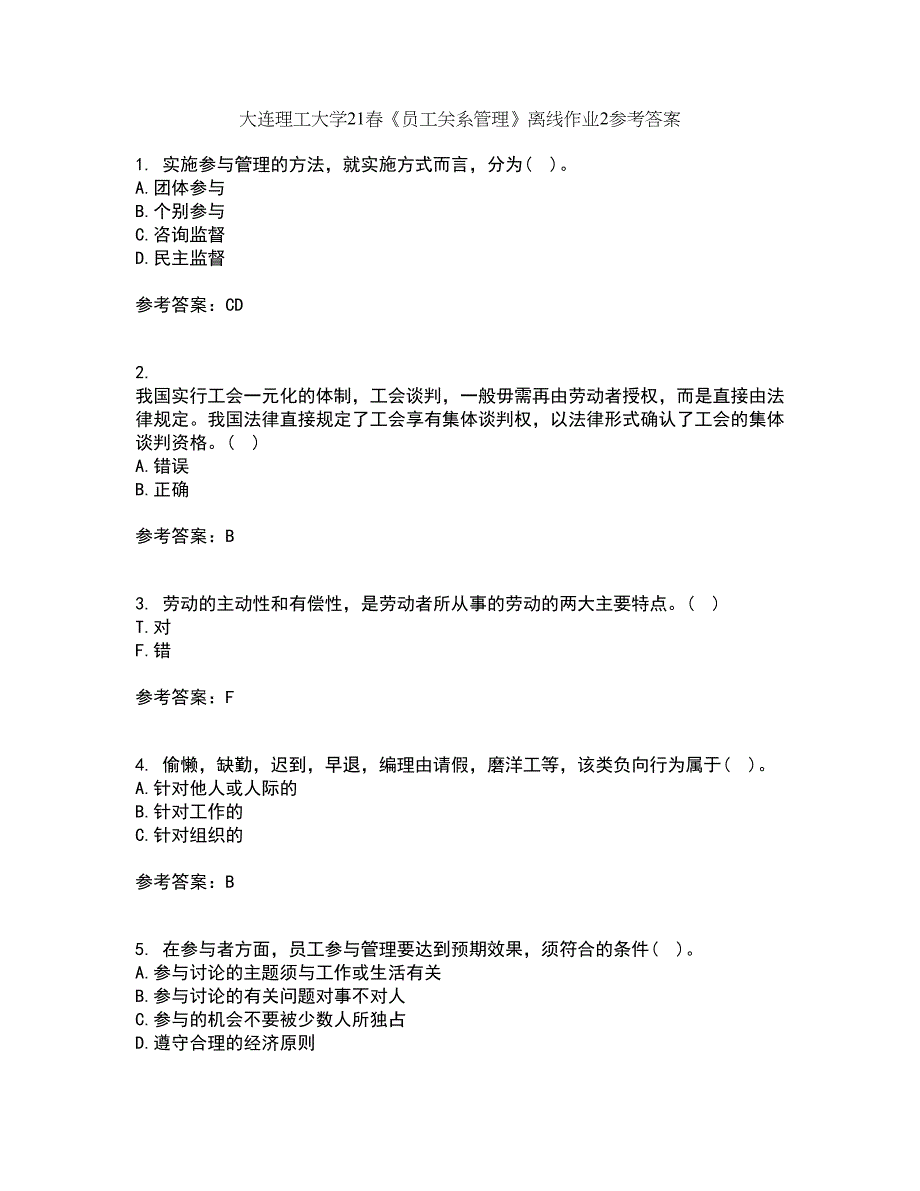 大连理工大学21春《员工关系管理》离线作业2参考答案

1. 实施参与管理的方法，就实施方式而言，分为（ ）。
A.团体参与
B.个别参与
C.咨询监督
D.民主监督

参考答案：CD

2.
我国实行工会一元化的体制，工会谈判，一般毋需再由劳动者授权，而是直接由法律规定。我国法律直接规定了工会享有集体谈判权，以法律形式确认了工会的集体谈判资格。（ ）
A.错误
B.正确

参考答案：B

3. 劳动的主动性和有偿性，是劳动者所从事的劳动的两大主要特点。（ ）
T.对
F.错

参考答案：F

4. 偷懒，缺勤，迟到，早退，编理由请假，磨洋工等，该类负向行为属于（ ）。
A.针对他人或人际的
B.针对工作的
C.针对组织的

参考答案：B

5. 在参与者方面，员工参与管理要达到预期效果，须符合的条件（ ）。
A.参与讨论的主题须与工作或生活有关
B.参与讨论的有关问题对事不对人
C.参与的机会不要被少数人所独占
D.遵守合理的经济原则